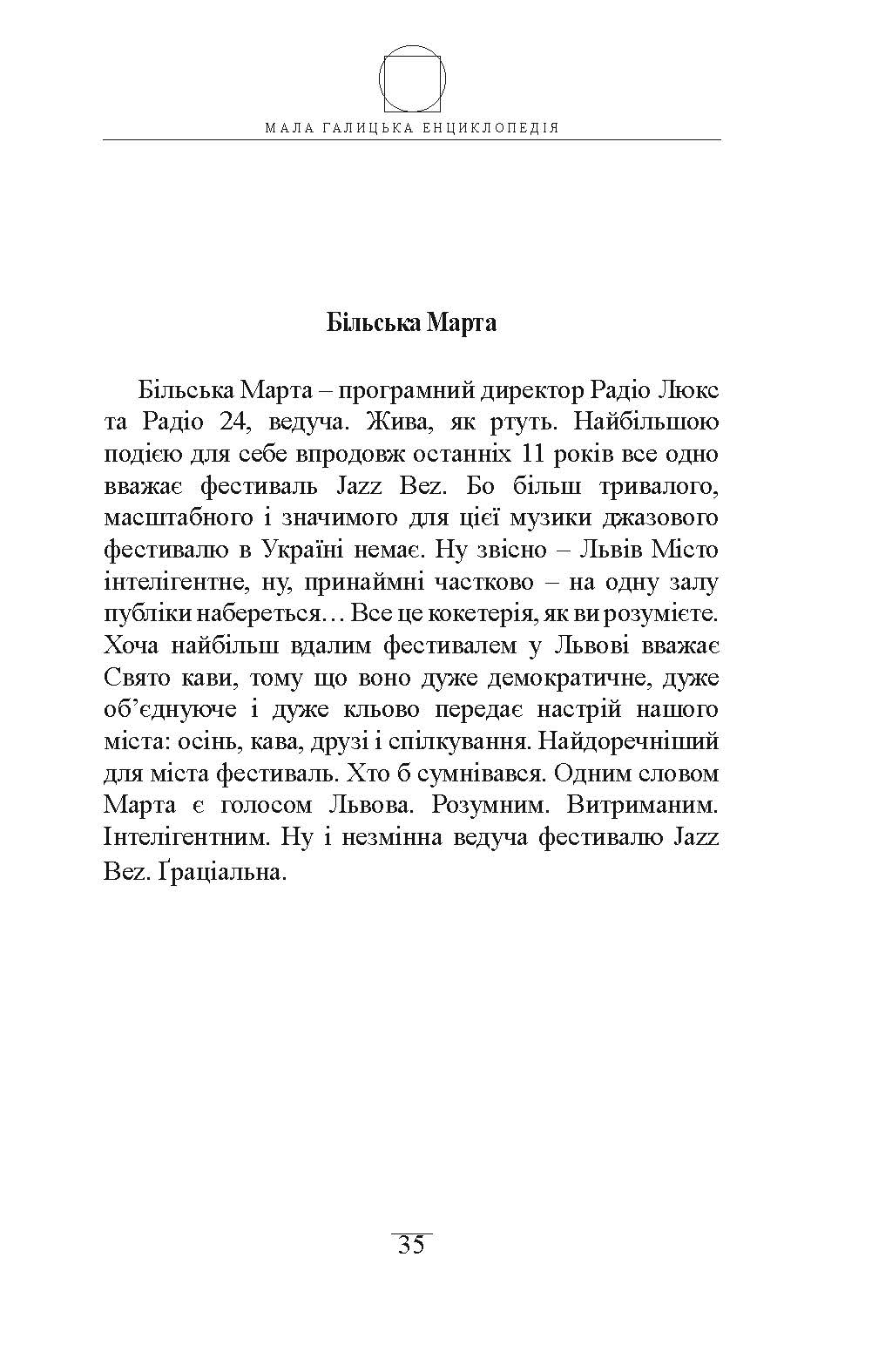 МАЛА ГАЛИЦЬКА ЕНЦИКЛОПЕДІЯ

Більська Марта

Більська Марта – програмний директор Радіо Люкс та Радіо 24, ведуча. Жива, як ртуть. Найбільшою подією для себе впродовж останніх 11 років все одно вважає фестиваль Jazz Bez. Бо більш тривалого, масштабного і значимого для цієї музики джазового фестивалю в Україні немає. Ну звісно – Львів Місто інтелігентне, ну, принаймні частково – на одну залу публіки набереться… Все це кокетерія, як ви розумієте. Хоча найбільш вдалим фестивалем у Львові вважає Свято кави, тому що воно дуже демократичне, дуже об'єднуюче і дуже кльово передає настрій нашого міста: осінь, кава, друзі і спілкування. Найдоречніший для міста фестиваль. Хто б сумнівався. Одним словом Марта є голосом Львова. Розумним. Витриманим. Інтелігентним. Ну і незмінна ведуча фестивалю Jazz Bez. Ґраціальна.

35